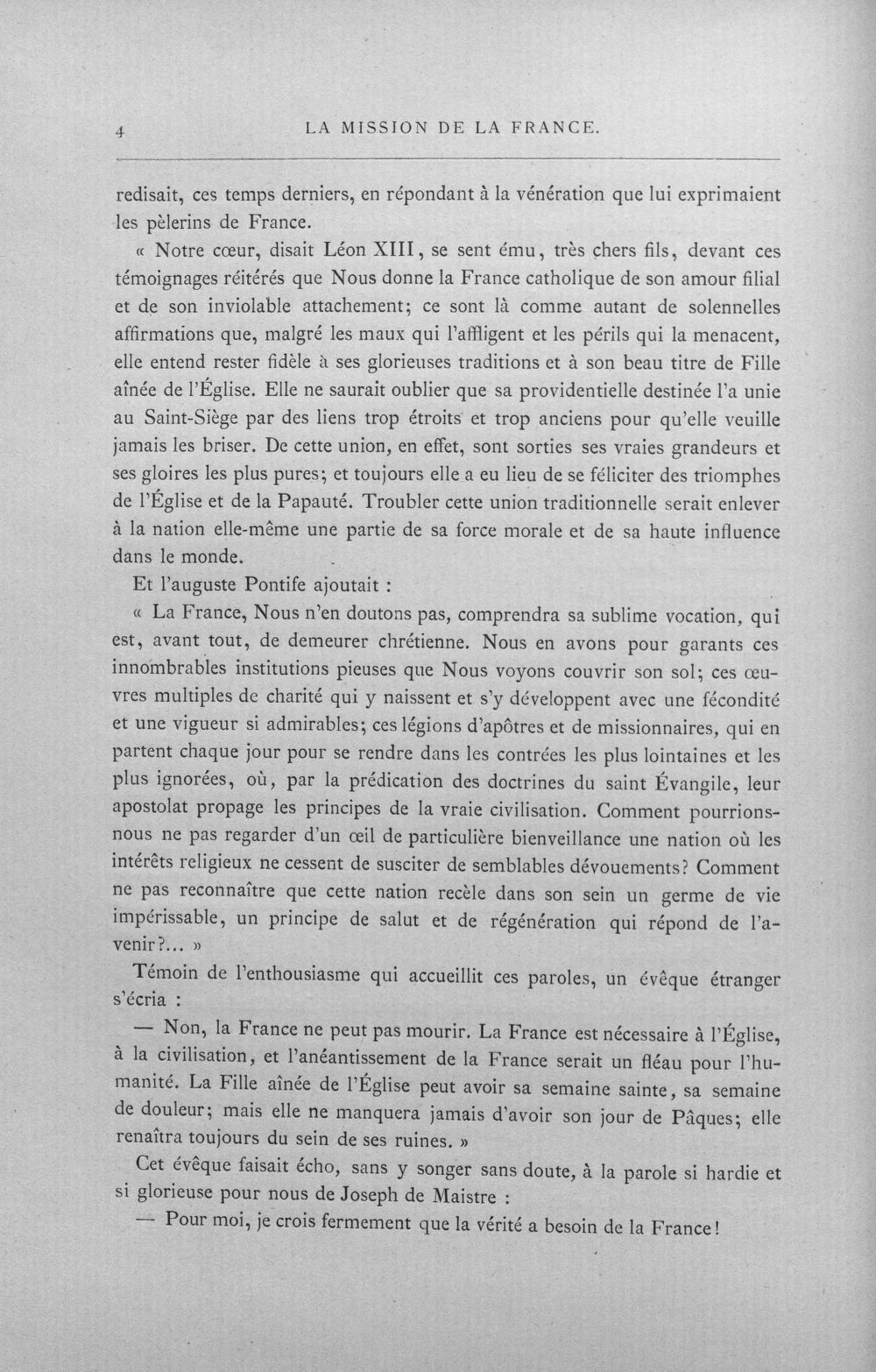 4 LA MISSION DE LA FRANCE.

redisait, ces temps derniers, en répondant à la vénération que lui exprimaient les pèlerins de France.

« Notre cœur, disait Léon XIII, se sent ému, très chers fils, devant ces témoignages réitérés que Nous donne la France catholique de son amour filial et de son inviolable attachement; ce sont là comme autant de solennelles affirmations que, malgré les maux qui l'affligent et les périls qui la menacent, elle entend rester fidèle à ses glorieuses traditions et à son beau titre de Fille aînée de l'Église. Elle ne saurait oublier que sa providentielle destinée l'a unie au Saint-Siège par des liens trop étroits et trop anciens pour qu'elle veuille jamais les briser. De cette union, en effet, sont sorties ses vraies grandeurs et ses gloires les plus pures; et toujours elle a eu lieu de se féliciter des triomphes de l'Église et de la Papauté. Troubler cette union traditionnelle serait enlever à la nation elle-même une partie de sa force morale et de sa haute influence dans le monde.

Et l'auguste Pontife ajoutait :

« La France, Nous n'en doutons pas, comprendra sa sublime vocation, qui est, avant tout, de demeurer chrétienne. Nous en avons pour garants ces innombrables institutions pieuses que Nous voyons couvrir son sol; ces œuvres multiples de charité qui y naissent et s'y développent avec une fécondité et une vigueur si admirables; ces légions d'apôtres et de missionnaires, qui en partent chaque jour pour se rendre dans les contrées les plus lointaines et les plus ignorées, où, par la prédication des doctrines du saint Évangile, leur apostolat propage les principes de la vraie civilisation. Comment pourrions-nous ne pas regarder d'un œil de particulière bienveillance une nation où les intérêts religieux ne cessent de susciter de semblables dévouements? Comment ne pas reconnaître que cette nation recèle dans son sein un germe de vie impérissable, un principe de salut et de régénération qui répond de l'avenir?... »

Témoin de l'enthousiasme qui accueillit ces paroles, un évêque étranger s'écria :

— Non, la France ne peut pas mourir. La France est nécessaire à l'Église, à la civilisation, et l'anéantissement de la France serait un fléau pour l'humanité. La Fille aînée de l'Église peut avoir sa semaine sainte, sa semaine de douleur; mais elle ne manquera jamais d'avoir son jour de Pâques; elle renaîtra toujours du sein de ses ruines. »

Cet évêque faisait écho, sans y songer sans doute, à la parole si hardie et si glorieuse pour nous de Joseph de Maistre :

— Pour moi, je crois fermement que la vérité a besoin de la France!